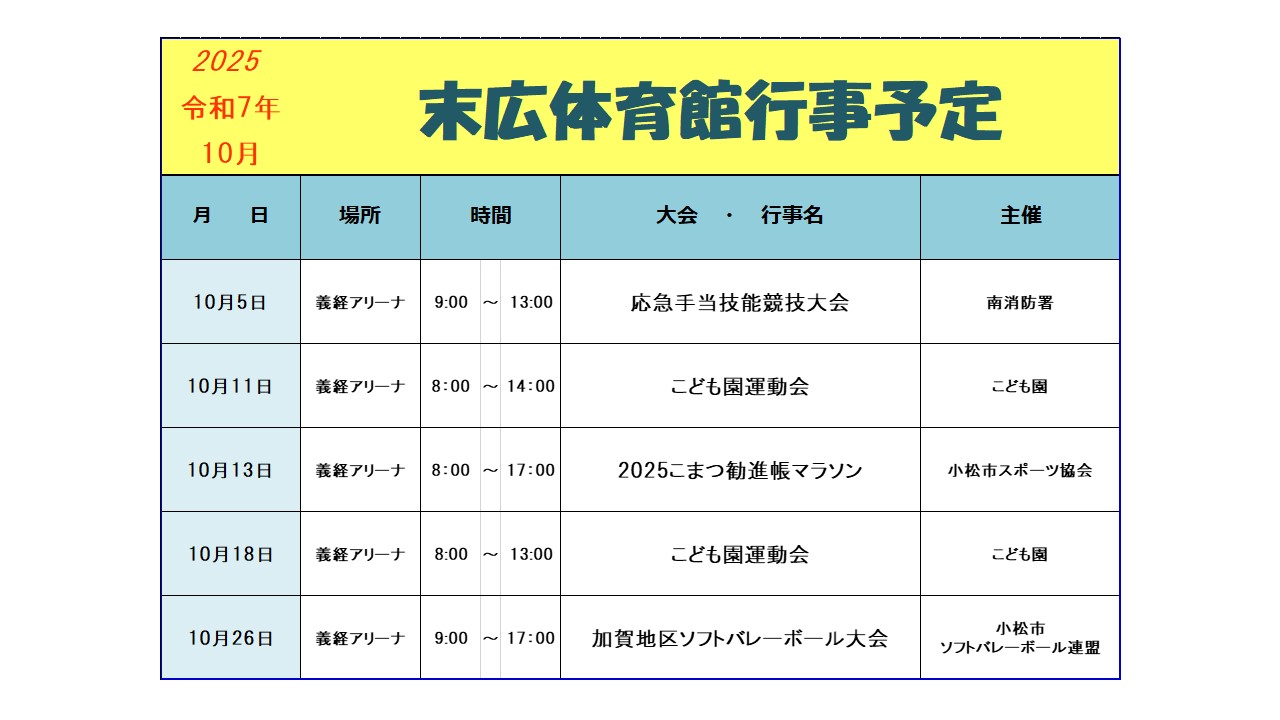 2025
令和7年
10月

末広体育館行事予定

| 月　　日 | 場所 | 時間 | 大会　・　行事名 | 主催 |
|---|---|---|---|---|
| 10月5日 | 義経アリーナ | 9:00　～　13:00 | 応急手当技能競技大会 | 南消防署 |
| 10月11日 | 義経アリーナ | 8:00　～　14:00 | こども園運動会 | こども園 |
| 10月13日 | 義経アリーナ | 8:00　～　17:00 | 2025こまつ勧進帳マラソン | 小松市スポーツ協会 |
| 10月18日 | 義経アリーナ | 8:00　～　13:00 | こども園運動会 | こども園 |
| 10月26日 | 義経アリーナ | 9:00　～　17:00 | 加賀地区ソフトバレーボール大会 | 小松市 ソフトバレーボール連盟 |